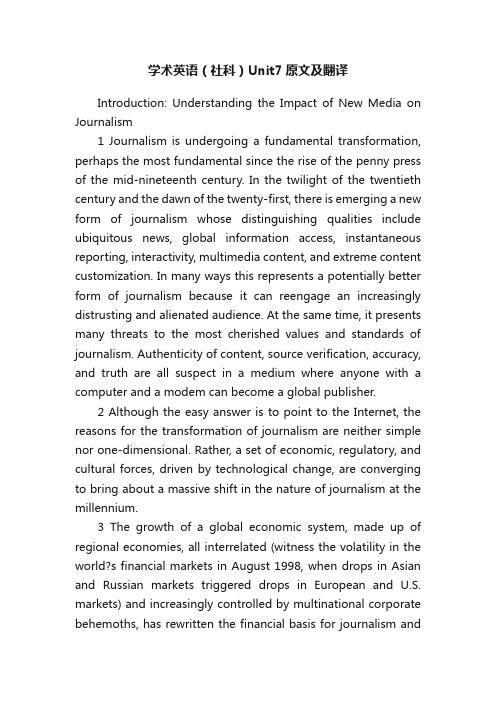 学术英语（社科）Unit7 原文及翻译

Introduction: Understanding the Impact of New Media on Journalism

1 Journalism is undergoing a fundamental transformation, perhaps the most fundamental since the rise of the penny press of the mid-nineteenth century. In the twilight of the twentieth century and the dawn of the twenty-first, there is emerging a new form of journalism whose distinguishing qualities include ubiquitous news, global information access, instantaneous reporting, interactivity, multimedia content, and extreme content customization. In many ways this represents a potentially better form of journalism because it can reengage an increasingly distrusting and alienated audience. At the same time, it presents many threats to the most cherished values and standards of journalism. Authenticity of content, source verification, accuracy, and truth are all suspect in a medium where anyone with a computer and a modem can become a global publisher.

2 Although the easy answer is to point to the Internet, the reasons for the transformation of journalism are neither simple nor one-dimensional. Rather, a set of economic, regulatory, and cultural forces, driven by technological change, are converging to bring about a massive shift in the nature of journalism at the millennium.

3 The growth of a global economic system, made up of regional economies, all interrelated (witness the volatility in the world?s financial markets in August 1998, when drops in Asian and Russian markets triggered drops in European and U.S. markets) and increasingly controlled by multinational corporate behemoths, has rewritten the financial basis for journalism and